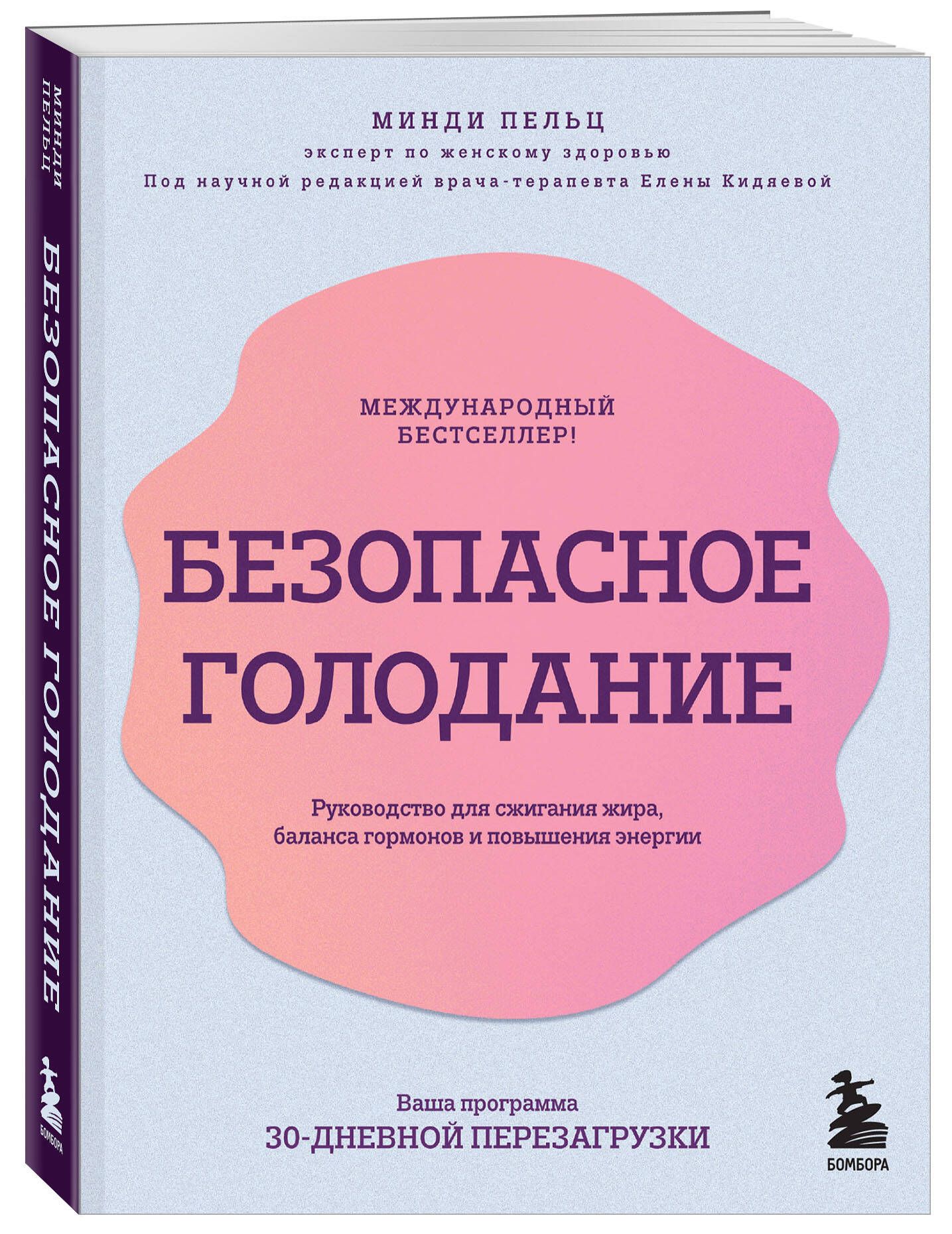 МИНДИ ПЕЛЬЦ
БЕЗОПАСНОЕ ГОЛОДАНИЕ
БОМБОРА

МИНДИ ПЕЛЬЦ
эксперт по женскому здоровью
Под научной редакцией врача-терапевта Елены Кидяевой

МЕЖДУНАРОДНЫЙ БЕСТСЕЛЛЕР!

БЕЗОПАСНОЕ ГОЛОДАНИЕ

Руководство для сжигания жира, баланса гормонов и повышения энергии

Ваша программа
30-ДНЕВНОЙ ПЕРЕЗАГРУЗКИ

БОМБОРА